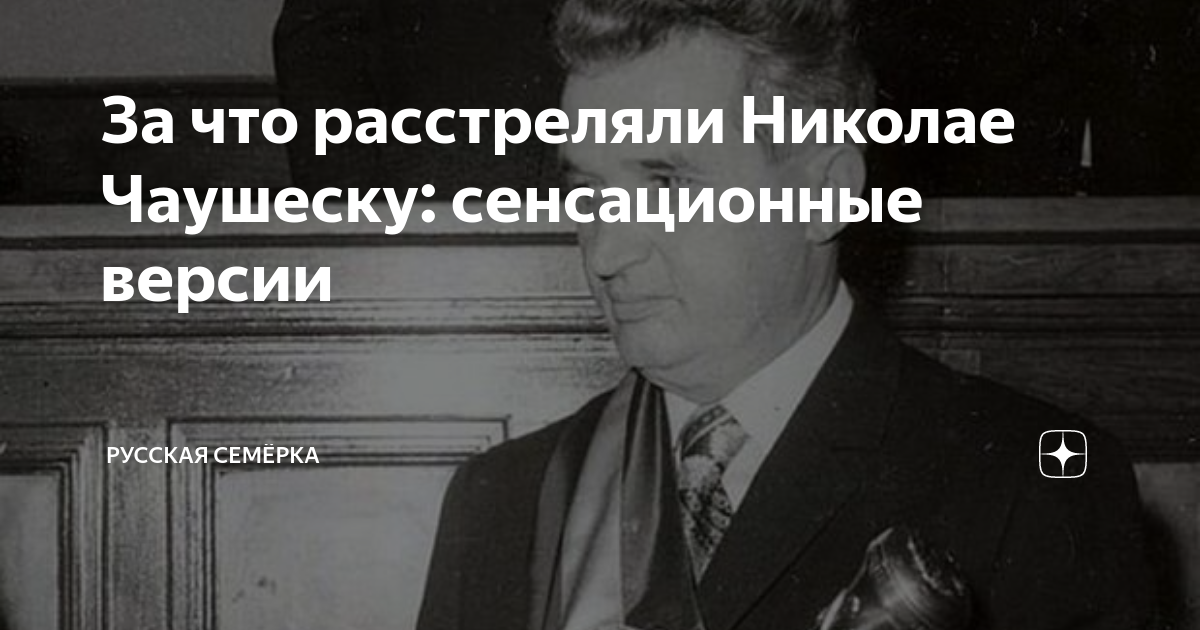 За что расстреляли Николае Чаушеску: сенсационные версии

РУССКАЯ СЕМЁРКА